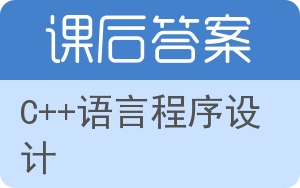 课后答案

C++语言程序设计